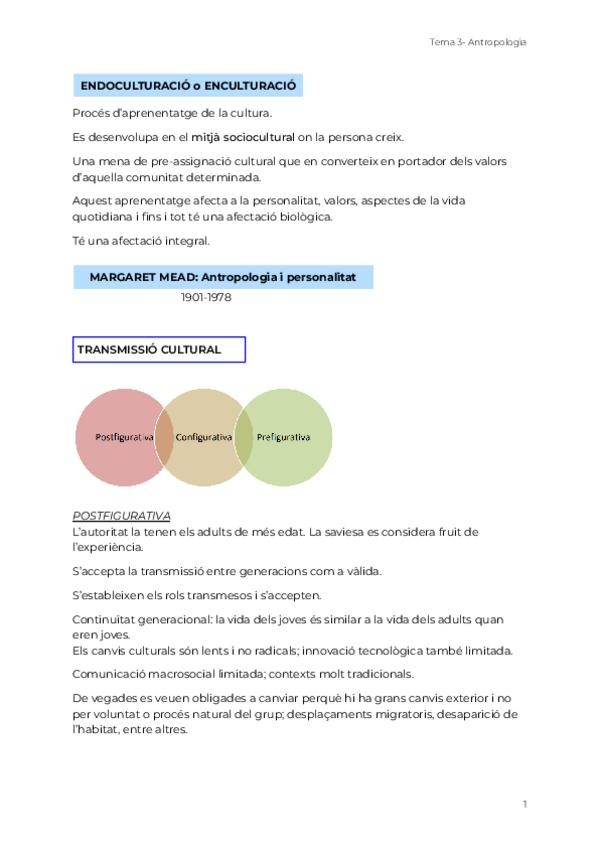 Tema 3- Antropologia

ENDOCULTURACIÓ o ENCULTURACIÓ

Procés d'aprenentatge de la cultura.

Es desenvolupa en el mitjà sociocultural on la persona creix.

Una mena de pre-assignació cultural que en converteix en portador dels valors d'aquella comunitat determinada.

Aquest aprenentatge afecta a la personalitat, valors, aspectes de la vida quotidiana i fins i tot té una afectació biològica.

Té una afectació integral.

MARGARET MEAD: Antropologia i personalitat
1901-1978

TRANSMISSIÓ CULTURAL

Postfigurativa
Configurativa
Prefigurativa

POSTFIGURATIVA
L'autoritat la tenen els adults de més edat. La saviesa es considera fruit de l'experiència.

S'accepta la transmissió entre generacions com a vàlida.

S'estableixen els rols transmesos i s'accepten.

Continuïtat generacional: la vida dels joves és similar a la vida dels adults quan eren joves.
Els canvis culturals són lents i no radicals; innovació tecnològica també limitada.

Comunicació macrosocial limitada; contexts molt tradicionals.

De vegades es veuen obligades a canviar perquè hi ha grans canvis exterior i no per voluntat o procés natural del grup; desplaçaments migratoris, desaparició de l'habitat, entre altres.

1